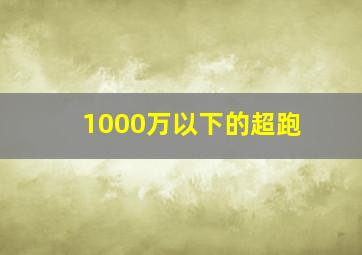 1000万以下的超跑